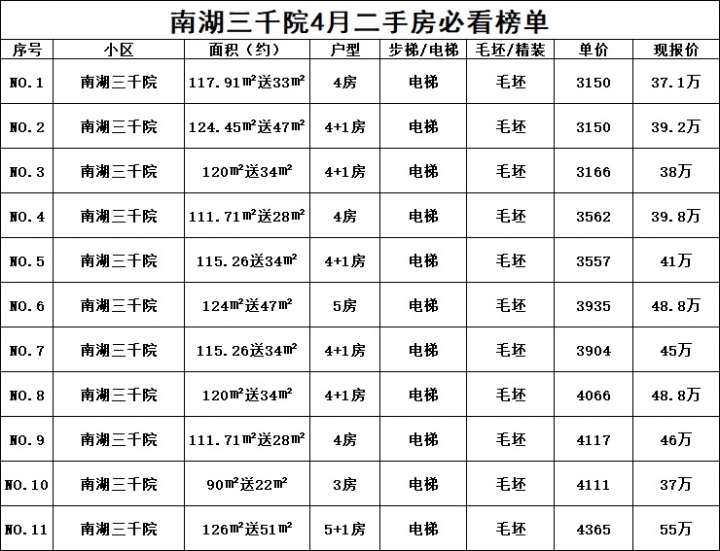 南湖三千院4月二手房必看榜单

| 序号 | 小区 | 面积（约） | 户型 | 步梯/电梯 | 毛坯/精装 | 单价 | 现报价 |
|---|---|---|---|---|---|---|---|
| NO.1 | 南湖三千院 | 117.91㎡送33㎡ | 4房 | 电梯 | 毛坯 | 3150 | 37.1万 |
| NO.2 | 南湖三千院 | 124.45㎡送47㎡ | 4+1房 | 电梯 | 毛坯 | 3150 | 39.2万 |
| NO.3 | 南湖三千院 | 120㎡送34㎡ | 4+1房 | 电梯 | 毛坯 | 3166 | 38万 |
| NO.4 | 南湖三千院 | 111.71㎡送28㎡ | 4房 | 电梯 | 毛坯 | 3562 | 39.8万 |
| NO.5 | 南湖三千院 | 115.26送34㎡ | 4+1房 | 电梯 | 毛坯 | 3557 | 41万 |
| NO.6 | 南湖三千院 | 124㎡送47㎡ | 5房 | 电梯 | 毛坯 | 3935 | 48.8万 |
| NO.7 | 南湖三千院 | 115.26送34㎡ | 4+1房 | 电梯 | 毛坯 | 3904 | 45万 |
| NO.8 | 南湖三千院 | 120㎡送34㎡ | 4+1房 | 电梯 | 毛坯 | 4066 | 48.8万 |
| NO.9 | 南湖三千院 | 111.71㎡送28㎡ | 4房 | 电梯 | 毛坯 | 4117 | 46万 |
| NO.10 | 南湖三千院 | 90㎡送22㎡ | 3房 | 电梯 | 毛坯 | 4111 | 37万 |
| NO.11 | 南湖三千院 | 126㎡送51㎡ | 5+1房 | 电梯 | 毛坯 | 4365 | 55万 |